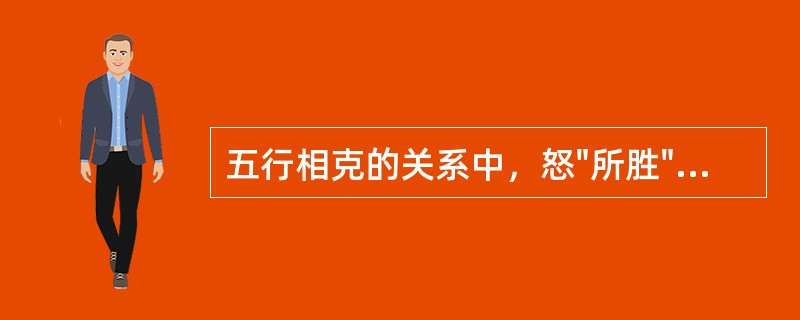 五行相克的关系中，怒"所胜"...